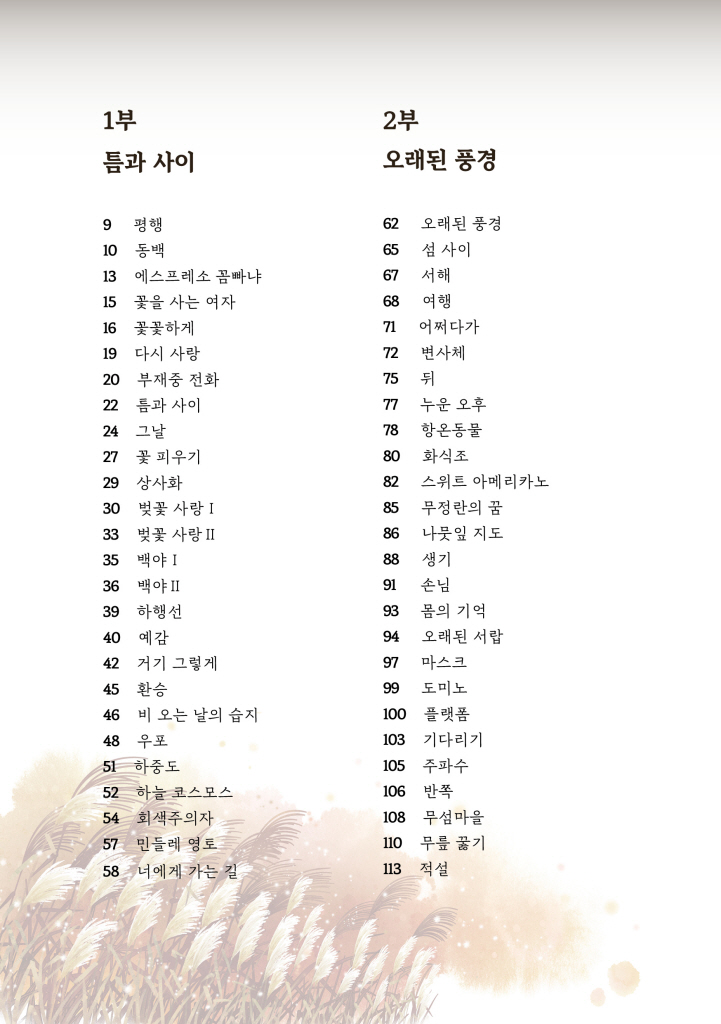 1부
틈과 사이

9 평행
10 동백
13 에스프레소 꼼빠냐
15 꽃을 사는 여자
16 꽃꽃하게
19 다시 사랑
20 부재중 전화
22 틈과 사이
24 그날
27 꽃 피우기
29 상사화
30 벚꽃 사랑 I
33 벚꽃 사랑 II
35 백야 I
36 백야 II
39 하행선
40 예감
42 거기 그렇게
45 환승
46 비 오는 날의 습지
48 우포
51 하중도
52 하늘 코스모스
54 회색주의자
57 민들레 영토
58 너에게 가는 길

2부
오래된 풍경

62 오래된 풍경
65 섬 사이
67 서해
68 여행
71 어쩌다가
72 변사체
75 뒤
77 누운 오후
78 항온동물
80 화식조
82 스위트 아메리카노
85 무정란의 꿈
86 나뭇잎 지도
88 생기
91 손님
93 몸의 기억
94 오래된 서랍
97 마스크
99 도미노
100 플랫폼
103 기다리기
105 주파수
106 반쪽
108 무섬마을
110 무릎 꿇기
113 적설